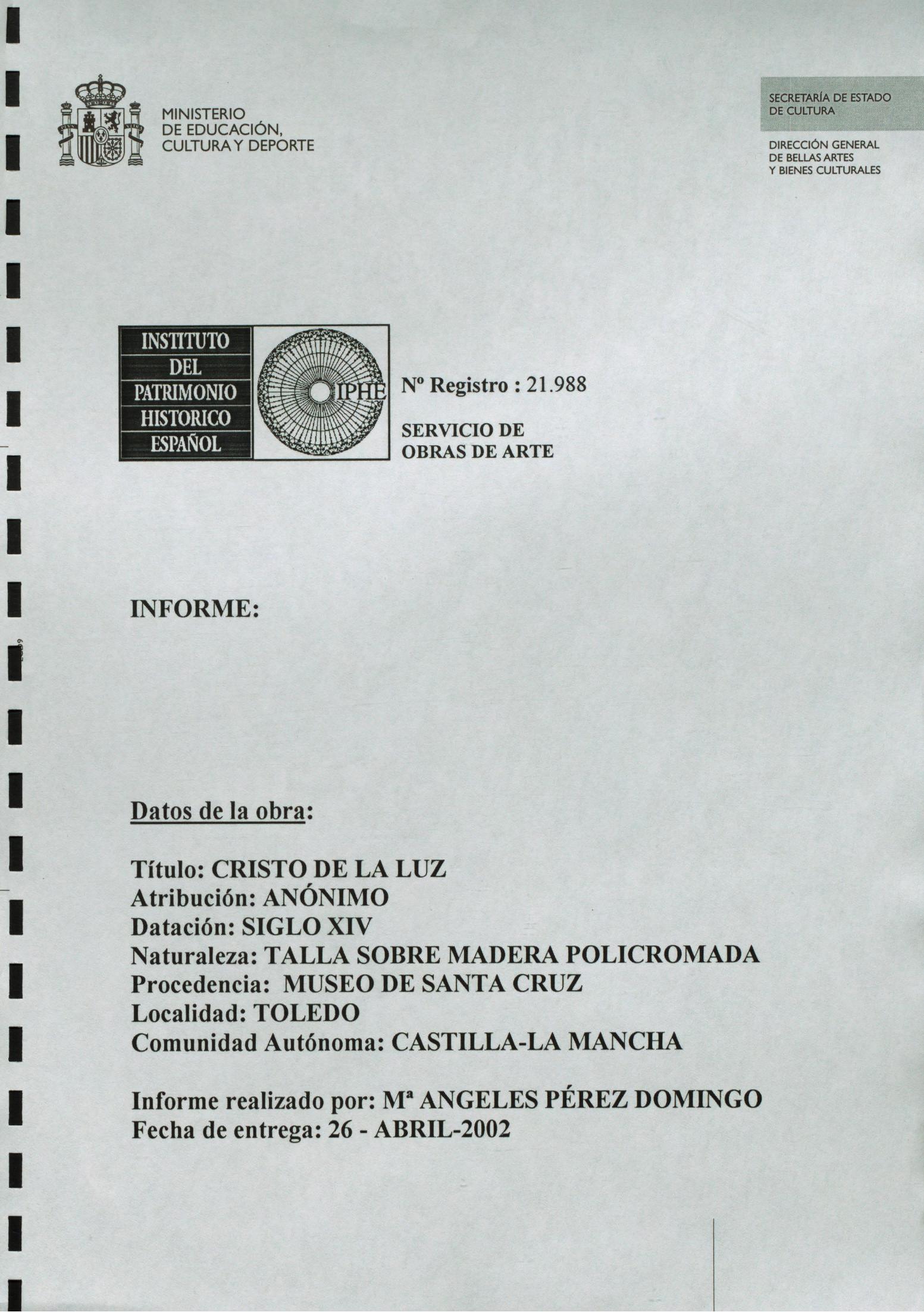 MINISTERIO
DE EDUCACIÓN,
CULTURA Y DEPORTE

SECRETARÍA DE ESTADO
DE CULTURA

DIRECCIÓN GENERAL
DE BELLAS ARTES
Y BIENES CULTURALES

INSTITUTO
DEL
PATRIMONIO
HISTORICO
ESPAÑOL

IPHE

Nº Registro : 21.988

SERVICIO DE
OBRAS DE ARTE

INFORME:

Datos de la obra:

Título: CRISTO DE LA LUZ
Atribución: ANÓNIMO
Datación: SIGLO XIV
Naturaleza: TALLA SOBRE MADERA POLICROMADA
Procedencia: MUSEO DE SANTA CRUZ
Localidad: TOLEDO
Comunidad Autónoma: CASTILLA-LA MANCHA

Informe realizado por: Mª ANGELES PÉREZ DOMINGO
Fecha de entrega: 26 - ABRIL-2002